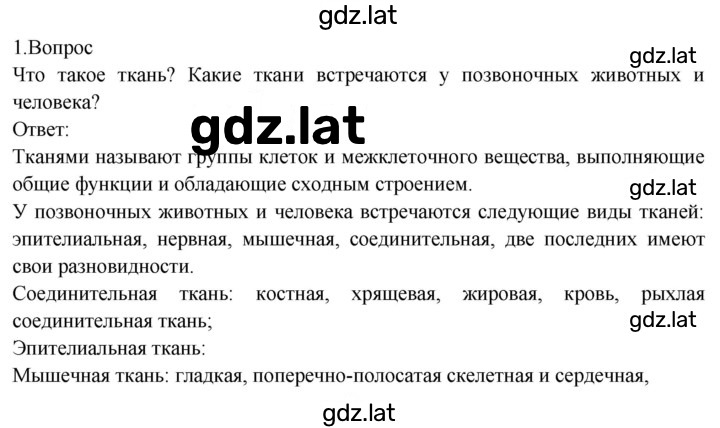 gdz.lat

1.Вопрос

gdz.lat

Что такое ткань? Какие ткани встречаются у позвоночных животных и человека?

gdz.lat

Ответ:

Тканями называют группы клеток и межклеточного вещества, выполняющие общие функции и обладающие сходным строением.

gdz.lat

У позвоночных животных и человека встречаются следующие виды тканей: эпителиальная, нервная, мышечная, соединительная, две последних имеют свои разновидности.

Соединительная ткань: костная, хрящевая, жировая, кровь, рыхлая соединительная ткань;

gdz.lat

Эпителиальная ткань:

Мышечная ткань: гладкая, поперечно-полосатая скелетная и сердечная,

gdz.lat